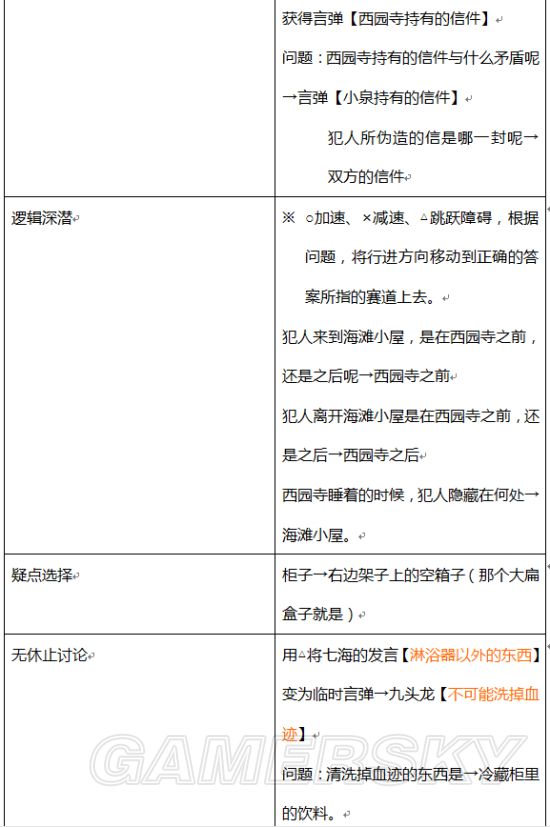 |  | 获得言弹【西园寺持有的信件】<br>问题：西园寺持有的信件与什么矛盾呢→言弹【小泉持有的信件】<br>犯人所伪造的信是哪一封呢→双方的信件 |
|---|---|
| 逻辑深潜 | ※ ○加速、×减速、△跳跃障碍，根据问题，将行进方向移动到正确的答案所指的赛道上去。<br>犯人来到海滩小屋，是在西园寺之前，还是之后呢→西园寺之前<br>犯人离开海滩小屋是在西园寺之前，还是之后→西园寺之后<br>西园寺睡着的时候，犯人隐藏在何处→海滩小屋。 |
| 疑点选择 | 柜子→右边架子上的空箱子（那个大扁盒子就是） |
| 无休止讨论 | 用△将七海的发言【淋浴器以外的东西】变为临时言弹→九头龙【不可能洗掉血迹】<br>问题：清洗掉血迹的东西是→冷藏柜里的饮料。 |

GAMERSKY